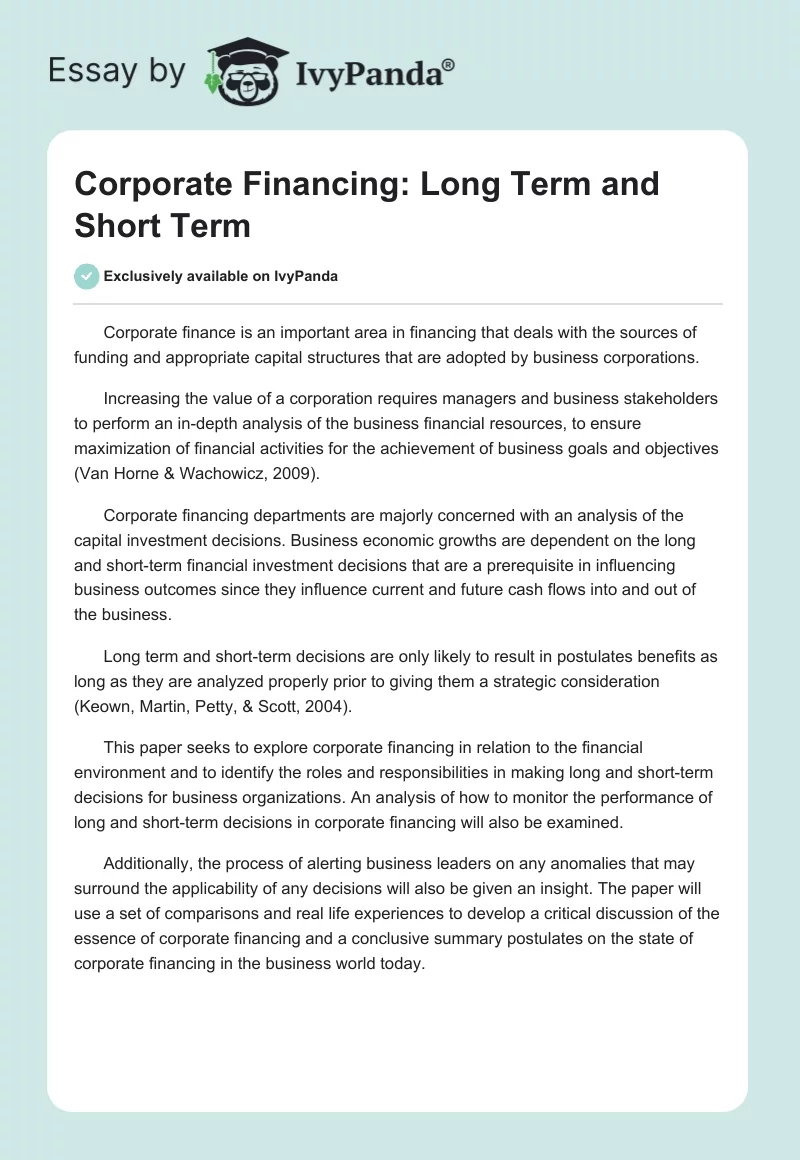 Essay by IvyPanda®

Corporate Financing: Long Term and Short Term

Exclusively available on IvyPanda

Corporate finance is an important area in financing that deals with the sources of funding and appropriate capital structures that are adopted by business corporations.

Increasing the value of a corporation requires managers and business stakeholders to perform an in-depth analysis of the business financial resources, to ensure maximization of financial activities for the achievement of business goals and objectives (Van Horne & Wachowicz, 2009).

Corporate financing departments are majorly concerned with an analysis of the capital investment decisions. Business economic growths are dependent on the long and short-term financial investment decisions that are a prerequisite in influencing business outcomes since they influence current and future cash flows into and out of the business.

Long term and short-term decisions are only likely to result in postulates benefits as long as they are analyzed properly prior to giving them a strategic consideration (Keown, Martin, Petty, & Scott, 2004).

This paper seeks to explore corporate financing in relation to the financial environment and to identify the roles and responsibilities in making long and short-term decisions for business organizations. An analysis of how to monitor the performance of long and short-term decisions in corporate financing will also be examined.

Additionally, the process of alerting business leaders on any anomalies that may surround the applicability of any decisions will also be given an insight. The paper will use a set of comparisons and real life experiences to develop a critical discussion of the essence of corporate financing and a conclusive summary postulates on the state of corporate financing in the business world today.